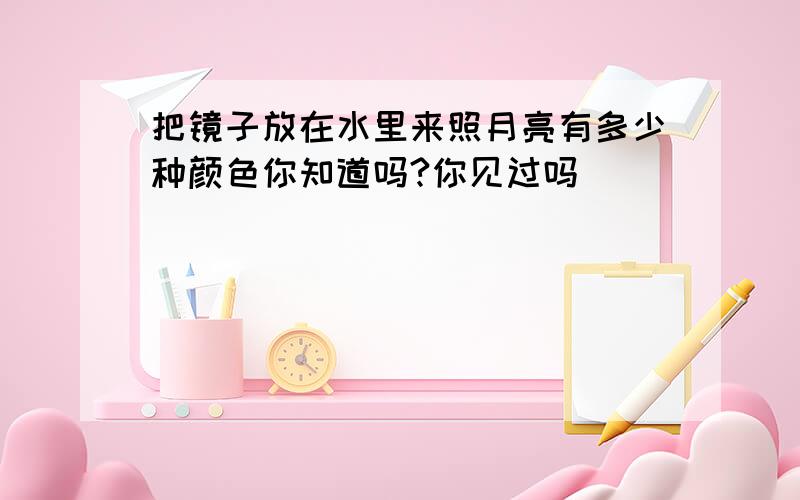 把镜子放在水里来照月亮有多少种颜色你知道吗?你见过吗